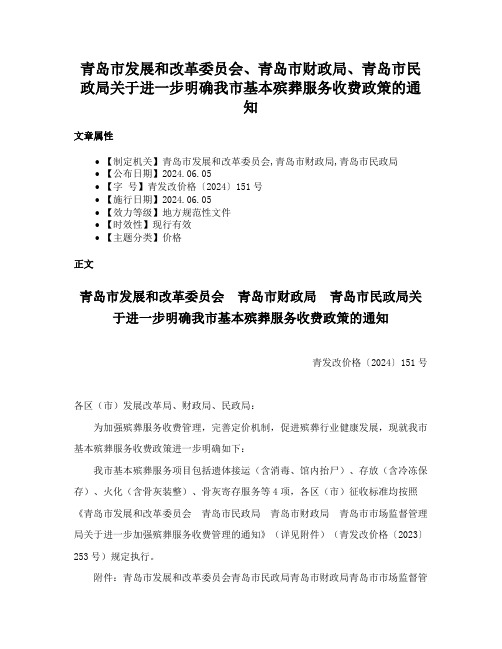 青岛市发展和改革委员会、青岛市财政局、青岛市民政局关于进一步明确我市基本殡葬服务收费政策的通知

文章属性

• 【制定机关】青岛市发展和改革委员会,青岛市财政局,青岛市民政局
• 【公布日期】2024.06.05
• 【字　号】青发改价格〔2024〕151号
• 【施行日期】2024.06.05
• 【效力等级】地方规范性文件
• 【时效性】现行有效
• 【主题分类】价格

正文

青岛市发展和改革委员会　青岛市财政局　青岛市民政局关于进一步明确我市基本殡葬服务收费政策的通知

青发改价格〔2024〕151号

各区（市）发展改革局、财政局、民政局：

为加强殡葬服务收费管理，完善定价机制，促进殡葬行业健康发展，现就我市基本殡葬服务收费政策进一步明确如下：

我市基本殡葬服务项目包括遗体接运（含消毒、馆内抬尸）、存放（含冷冻保存）、火化（含骨灰装整）、骨灰寄存服务等4项，各区（市）征收标准均按照《青岛市发展和改革委员会　青岛市民政局　青岛市财政局　青岛市市场监督管理局关于进一步加强殡葬服务收费管理的通知》（详见附件）（青发改价格〔2023〕253号）规定执行。

附件：青岛市发展和改革委员会青岛市民政局青岛市财政局青岛市市场监督管